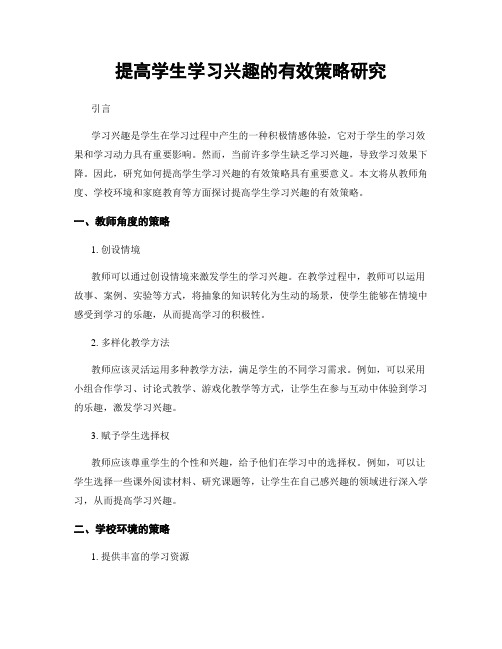 提高学生学习兴趣的有效策略研究

引言

学习兴趣是学生在学习过程中产生的一种积极情感体验，它对于学生的学习效果和学习动力具有重要影响。然而，当前许多学生缺乏学习兴趣，导致学习效果下降。因此，研究如何提高学生学习兴趣的有效策略具有重要意义。本文将从教师角度、学校环境和家庭教育等方面探讨提高学生学习兴趣的有效策略。

一、教师角度的策略

1. 创设情境

教师可以通过创设情境来激发学生的学习兴趣。在教学过程中，教师可以运用故事、案例、实验等方式，将抽象的知识转化为生动的场景，使学生能够在情境中感受到学习的乐趣，从而提高学习的积极性。

2. 多样化教学方法

教师应该灵活运用多种教学方法，满足学生的不同学习需求。例如，可以采用小组合作学习、讨论式教学、游戏化教学等方式，让学生在参与互动中体验到学习的乐趣，激发学习兴趣。

3. 赋予学生选择权

教师应该尊重学生的个性和兴趣，给予他们在学习中的选择权。例如，可以让学生选择一些课外阅读材料、研究课题等，让学生在自己感兴趣的领域进行深入学习，从而提高学习兴趣。

二、学校环境的策略

1. 提供丰富的学习资源